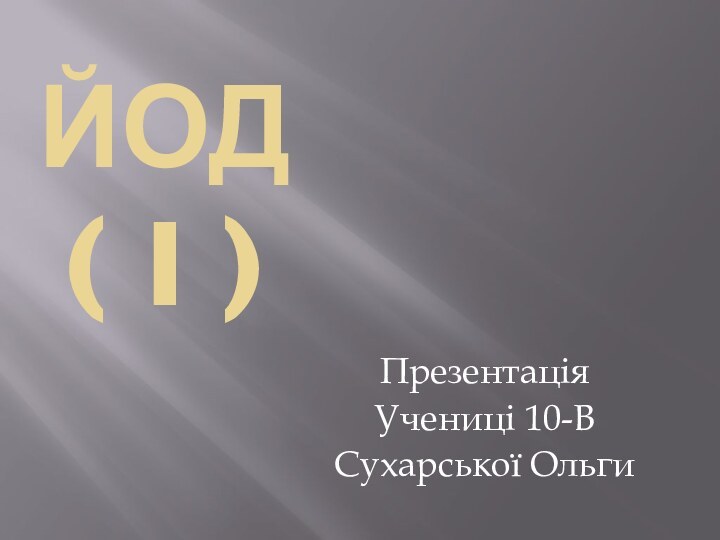 ЙОД
( I )

Презентація
Учениці 10-В
Сухарської Ольги